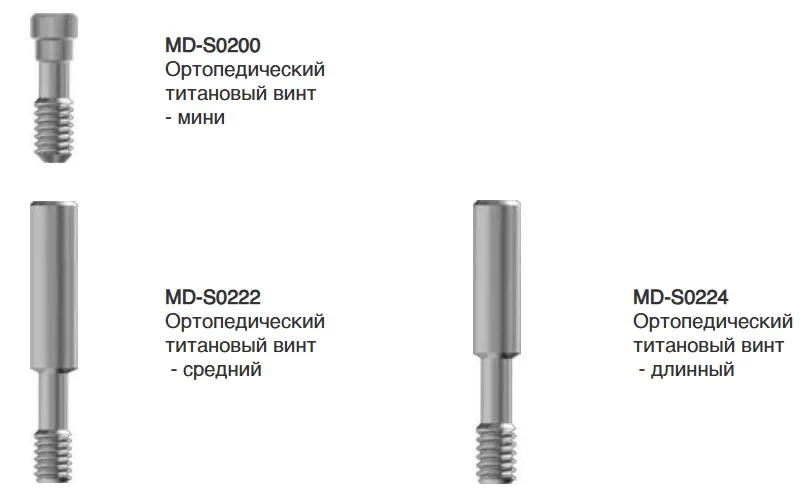 MD-S0200
Ортопедический
титановый винт
- мини

MD-S0222
Ортопедический
титановый винт
- средний

MD-S0224
Ортопедический
титановый винт
- длинный